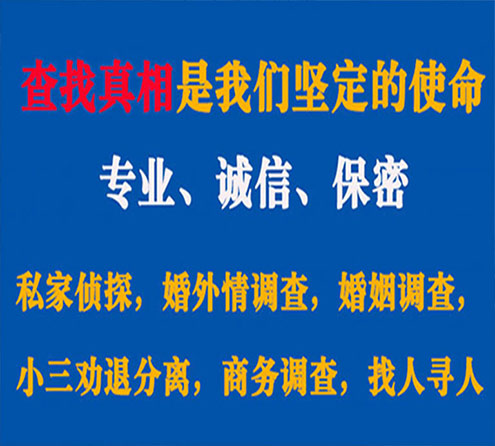 查找真相是我们坚定的使命

专业、诚信、保密

私家侦探，婚外情调查，婚姻调查，

小三劝退分离，商务调查，找人寻人